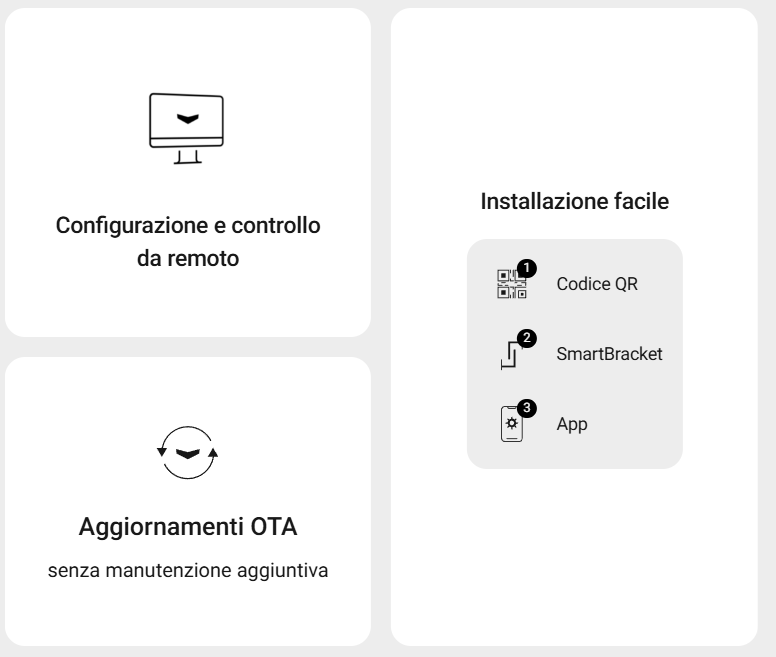 Configurazione e controllo da remoto

Aggiornamenti OTA

senza manutenzione aggiuntiva

Installazione facile

1 Codice QR

2 SmartBracket

3 App